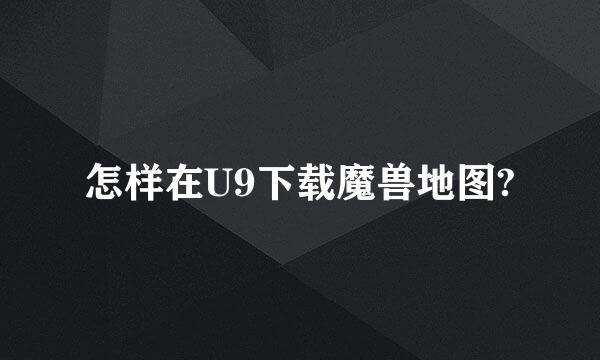 怎样在U9下载魔兽地图?